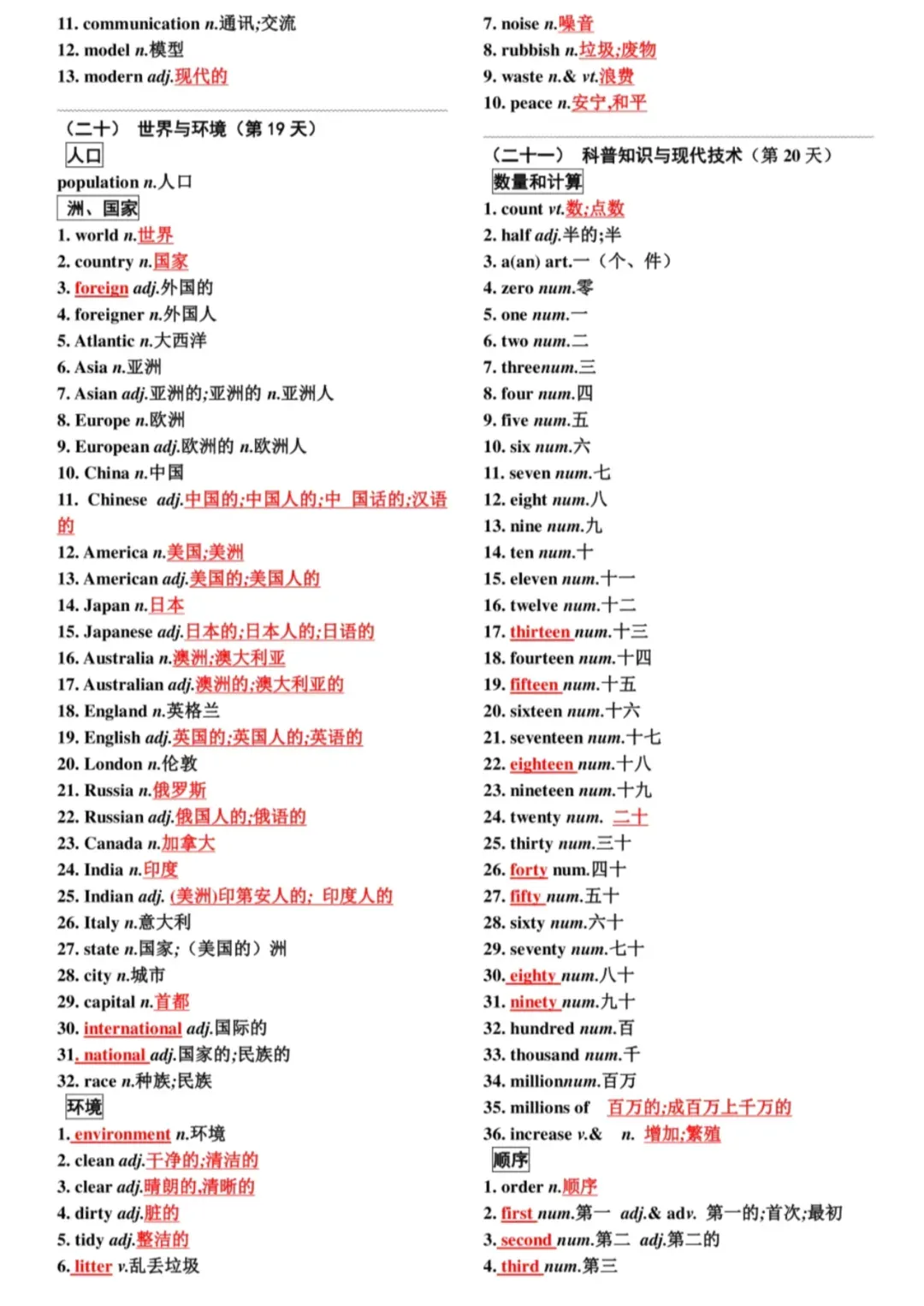 11. communication n.通讯;交流
12. model n.模型
13. modern adj.现代的

（二十） 世界与环境（第19天）
人口
population n.人口
洲、国家
1. world n.世界
2. country n.国家
3. foreign adj.外国的
4. foreigner n.外国人
5. Atlantic n.大西洋
6. Asia n.亚洲
7. Asian adj.亚洲的;亚洲的 n.亚洲人
8. Europe n.欧洲
9. European adj.欧洲的 n.欧洲人
10. China n.中国
11. Chinese adj.中国的;中国人的;中 国话的;汉语的
12. America n.美国;美洲
13. American adj.美国的;美国人的
14. Japan n.日本
15. Japanese adj.日本的;日本人的;日语的
16. Australia n.澳洲;澳大利亚
17. Australian adj.澳洲的;澳大利亚的
18. England n.英格兰
19. English adj.英国的;英国人的;英语的
20. London n.伦敦
21. Russia n.俄罗斯
22. Russian adj.俄国人的;俄语的
23. Canada n.加拿大
24. India n.印度
25. Indian adj. (美洲)印第安人的; 印度人的
26. Italy n.意大利
27. state n.国家;（美国的）洲
28. city n.城市
29. capital n.首都
30. international adj.国际的
31. national adj.国家的;民族的
32. race n.种族;民族
环境
1. environment n.环境
2. clean adj.干净的;清洁的
3. clear adj.晴朗的,清晰的
4. dirty adj.脏的
5. tidy adj.整洁的
6. litter v.乱丢垃圾

7. noise n.噪音
8. rubbish n.垃圾;废物
9. waste n.& vt.浪费
10. peace n.安宁,和平

（二十一） 科普知识与现代技术（第20天）
数量和计算
1. count vt.数;点数
2. half adj.半的;半
3. a(an) art.一（个、件）
4. zero num.零
5. one num.一
6. two num.二
7. threenum.三
8. four num.四
9. five num.五
10. six num.六
11. seven num.七
12. eight num.八
13. nine num.九
14. ten num.十
15. eleven num.十一
16. twelve num.十二
17. thirteen num.十三
18. fourteen num.十四
19. fifteen num.十五
20. sixteen num.十六
21. seventeen num.十七
22. eighteen num.十八
23. nineteen num.十九
24. twenty num. 二十
25. thirty num.三十
26. forty num.四十
27. fifty num.五十
28. sixty num.六十
29. seventy num.七十
30. eighty num.八十
31. ninety num.九十
32. hundred num.百
33. thousand num.千
34. millionnum.百万
35. millions of 百万的;成百万上千万的
36. increase v.& n. 增加;繁殖
顺序
1. order n.顺序
2. first num.第一 adj.& adv. 第一的;首次;最初
3. second num.第二 adj.第二的
4. third num.第三